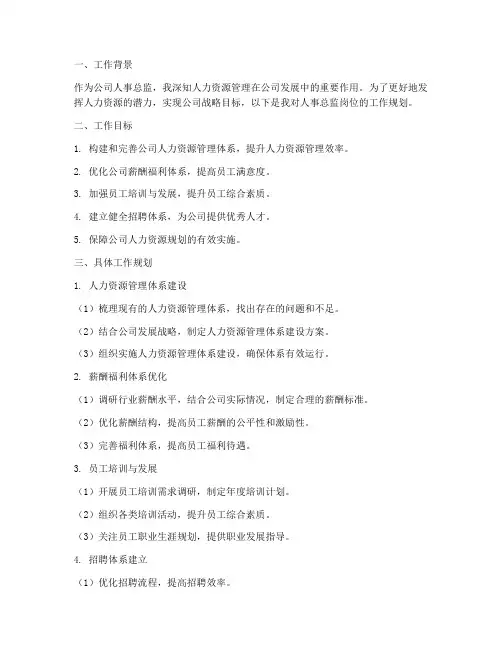 一、工作背景

作为公司人事总监，我深知人力资源管理在公司发展中的重要作用。为了更好地发挥人力资源的潜力，实现公司战略目标，以下是我对人事总监岗位的工作规划。

二、工作目标

1. 构建和完善公司人力资源管理体系，提升人力资源管理效率。

2. 优化公司薪酬福利体系，提高员工满意度。

3. 加强员工培训与发展，提升员工综合素质。

4. 建立健全招聘体系，为公司提供优秀人才。

5. 保障公司人力资源规划的有效实施。

三、具体工作规划

1. 人力资源管理体系建设

（1）梳理现有的人力资源管理体系，找出存在的问题和不足。

（2）结合公司发展战略，制定人力资源管理体系建设方案。

（3）组织实施人力资源管理体系建设，确保体系有效运行。

2. 薪酬福利体系优化

（1）调研行业薪酬水平，结合公司实际情况，制定合理的薪酬标准。

（2）优化薪酬结构，提高员工薪酬的公平性和激励性。

（3）完善福利体系，提高员工福利待遇。

3. 员工培训与发展

（1）开展员工培训需求调研，制定年度培训计划。

（2）组织各类培训活动，提升员工综合素质。

（3）关注员工职业生涯规划，提供职业发展指导。

4. 招聘体系建立

（1）优化招聘流程，提高招聘效率。